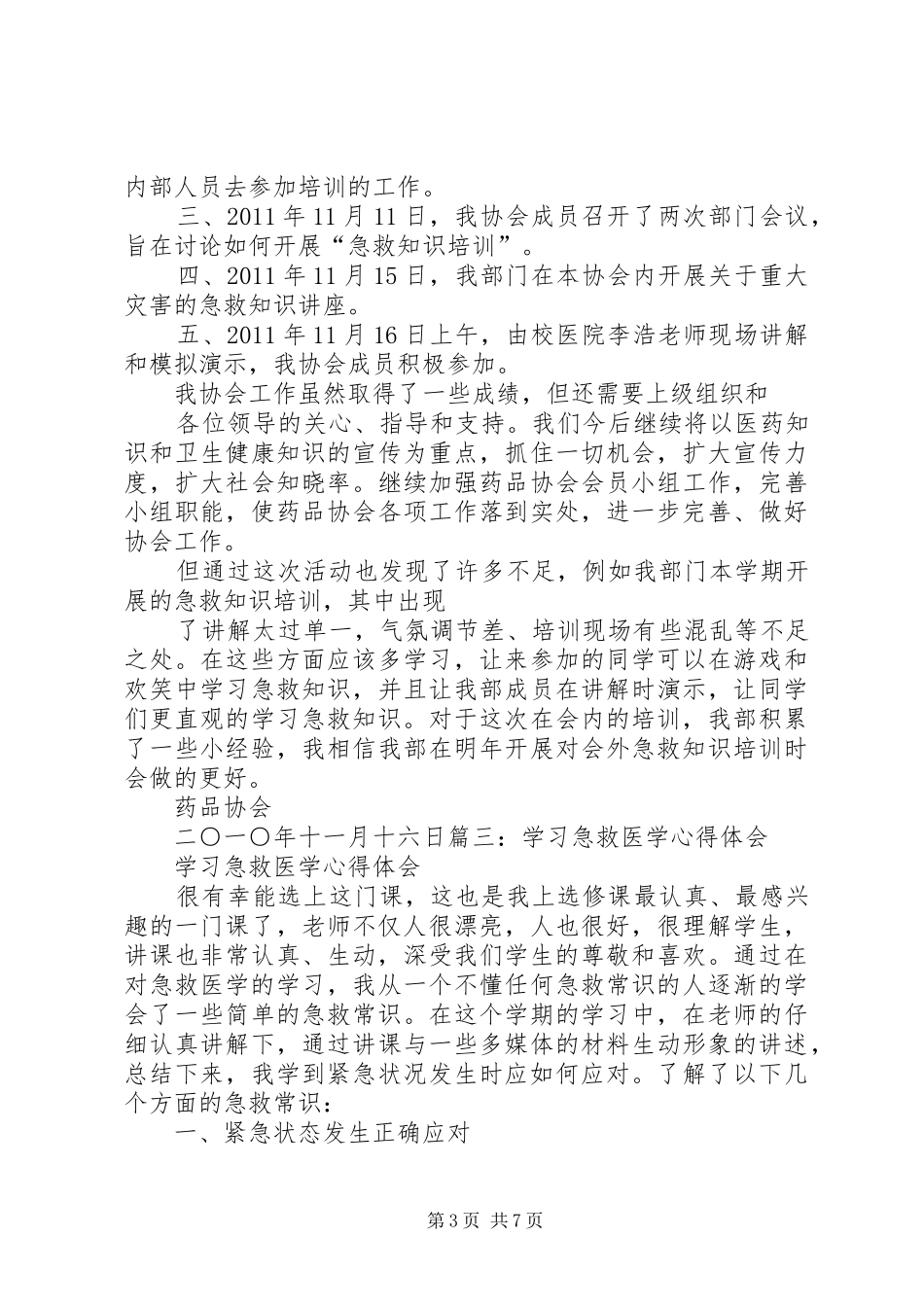 内部人员去参加培训的工作。

三、2011 年 11 月 11 日，我协会成员召开了两次部门会议，旨在讨论如何开展“急救知识培训”。

四、2011 年 11 月 15 日，我部门在本协会内开展关于重大灾害的急救知识讲座。

五、2011 年 11 月 16 日上午，由校医院李浩老师现场讲解和模拟演示，我协会成员积极参加。

我协会工作虽然取得了一些成绩，但还需要上级组织和

各位领导的关心、指导和支持。我们今后继续将以医药知识和卫生健康知识的宣传为重点，抓住一切机会，扩大宣传力度，扩大社会知晓率。继续加强药品协会会员小组工作，完善小组职能，使药品协会各项工作落到实处，进一步完善、做好协会工作。

但通过这次活动也发现了许多不足，例如我部门本学期开展的急救知识培训，其中出现

了讲解太过单一，气氛调节差、培训现场有些混乱等不足之处。在这些方面应该多学习，让来参加的同学可以在游戏和欢笑中学习急救知识，并且让我部成员在讲解时演示，让同学们更直观的学习急救知识。对于这次在会内的培训，我部积累了一些小经验，我相信我部在明年开展对会外急救知识培训时会做的更好。

药品协会

二〇一〇年十一月十六日篇三：学习急救医学心得体会

学习急救医学心得体会

很有幸能选上这门课，这也是我上选修课最认真、最感兴趣的一门课了，老师不仅人很漂亮，人也很好，很理解学生，讲课也非常认真、生动，深受我们学生的尊敬和喜欢。通过在对急救医学的学习，我从一个不懂任何急救常识的人逐渐的学会了一些简单的急救常识。在这个学期的学习中，在老师的仔细认真讲解下，通过讲课与一些多媒体的材料生动形象的讲述，总结下来，我学到紧急状况发生时应如何应对。了解了以下几个方面的急救常识：

一、紧急状态发生正确应对

第 3 页 共 7 页